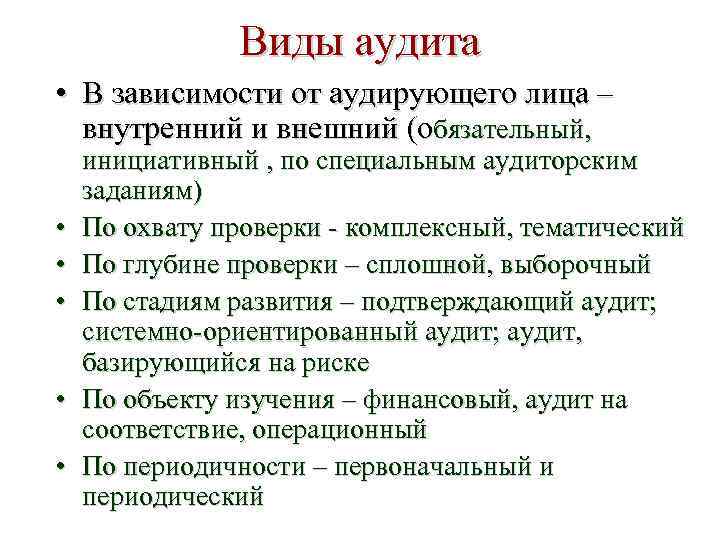 Виды аудита

• В зависимости от аудирующего лица – внутренний и внешний (обязательный, инициативный , по специальным аудиторским заданиям)
• По охвату проверки - комплексный, тематический
• По глубине проверки – сплошной, выборочный
• По стадиям развития – подтверждающий аудит; системно-ориентированный аудит; аудит, базирующийся на риске
• По объекту изучения – финансовый, аудит на соответствие, операционный
• По периодичности – первоначальный и периодический